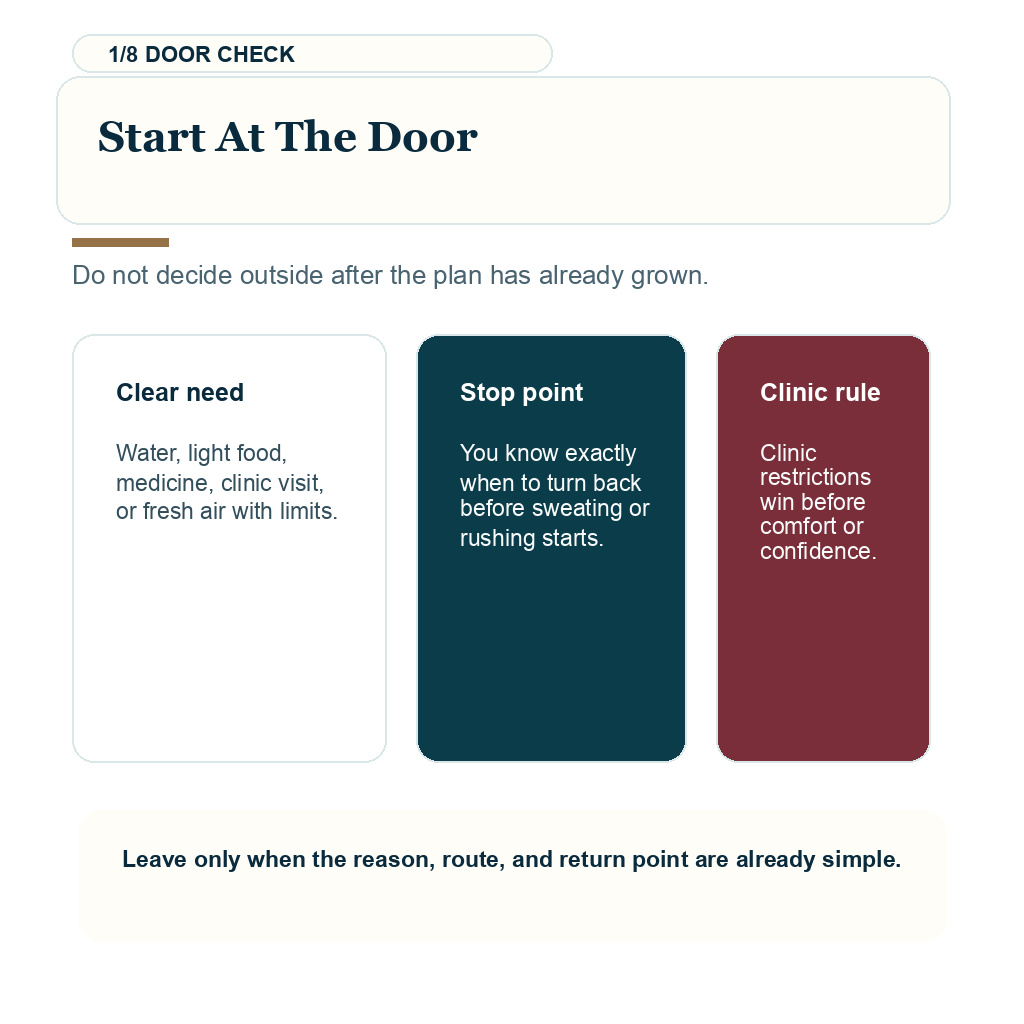 1/8 DOOR CHECK

Start At The Door

Do not decide outside after the plan has already grown.

Clear need

Water, light food, medicine, clinic visit, or fresh air with limits.

Stop point

You know exactly when to turn back before sweating or rushing starts.

Clinic rule

Clinic restrictions win before comfort or confidence.

Leave only when the reason, route, and return point are already simple.